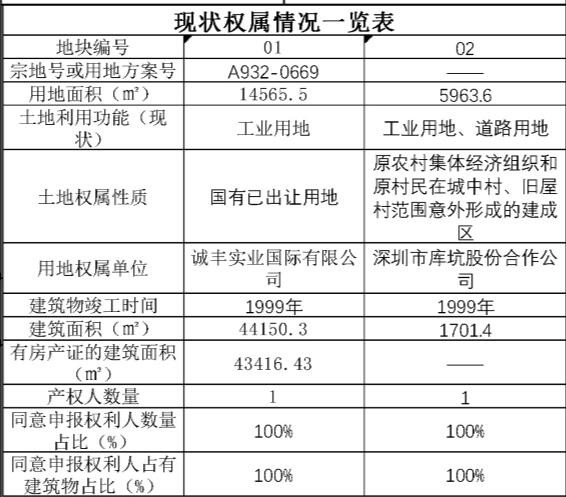 现状权属情况一览表

| 地块编号 | 01 | 02 |
|---|---|---|
| 宗地号或用地方案号 | A932-0669 | —— |
| 用地面积（㎡） | 14565.5 | 5963.6 |
| 土地利用功能（现状） | 工业用地 | 工业用地、道路用地 |
| 土地权属性质 | 国有已出让用地 | 原农村集体经济组织和原村民在城中村、旧屋村范围意外形成的建成区 |
| 用地权属单位 | 诚丰实业国际有限公司 | 深圳市库坑股份合作公司 |
| 建筑物竣工时间 | 1999年 | 1999年 |
| 建筑面积（㎡） | 44150.3 | 1701.4 |
| 有房产证的建筑面积（㎡） | 43416.43 | —— |
| 产权人数量 | 1 | 1 |
| 同意申报权利人数量占比（%） | 100% | 100% |
| 同意申报权利人占有建筑物占比（%） | 100% | 100% |